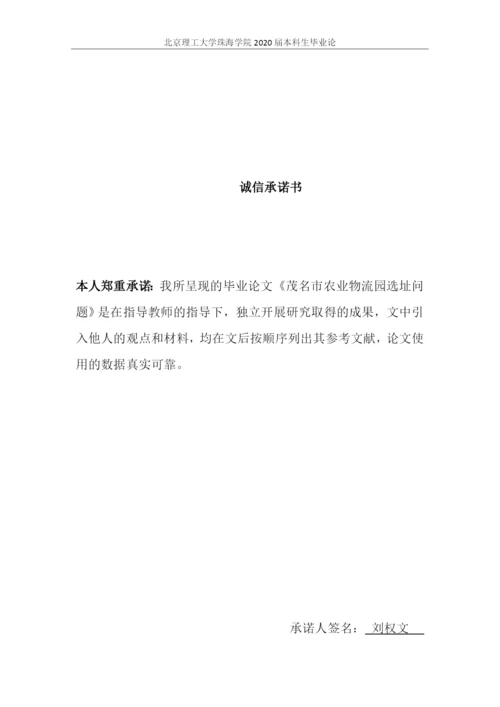 北京理工大学珠海学院 2020 届本科生毕业论

诚信承诺书

本人郑重承诺: 我所呈现的毕业论文《茂名市农业物流园选址问题》是在指导教师的指导下，独立开展研究取得的成果，文中引入他人的观点和材料，均在文后按顺序列出其参考文献，论文使用的数据真实可靠。

承诺人签名： 刘权文